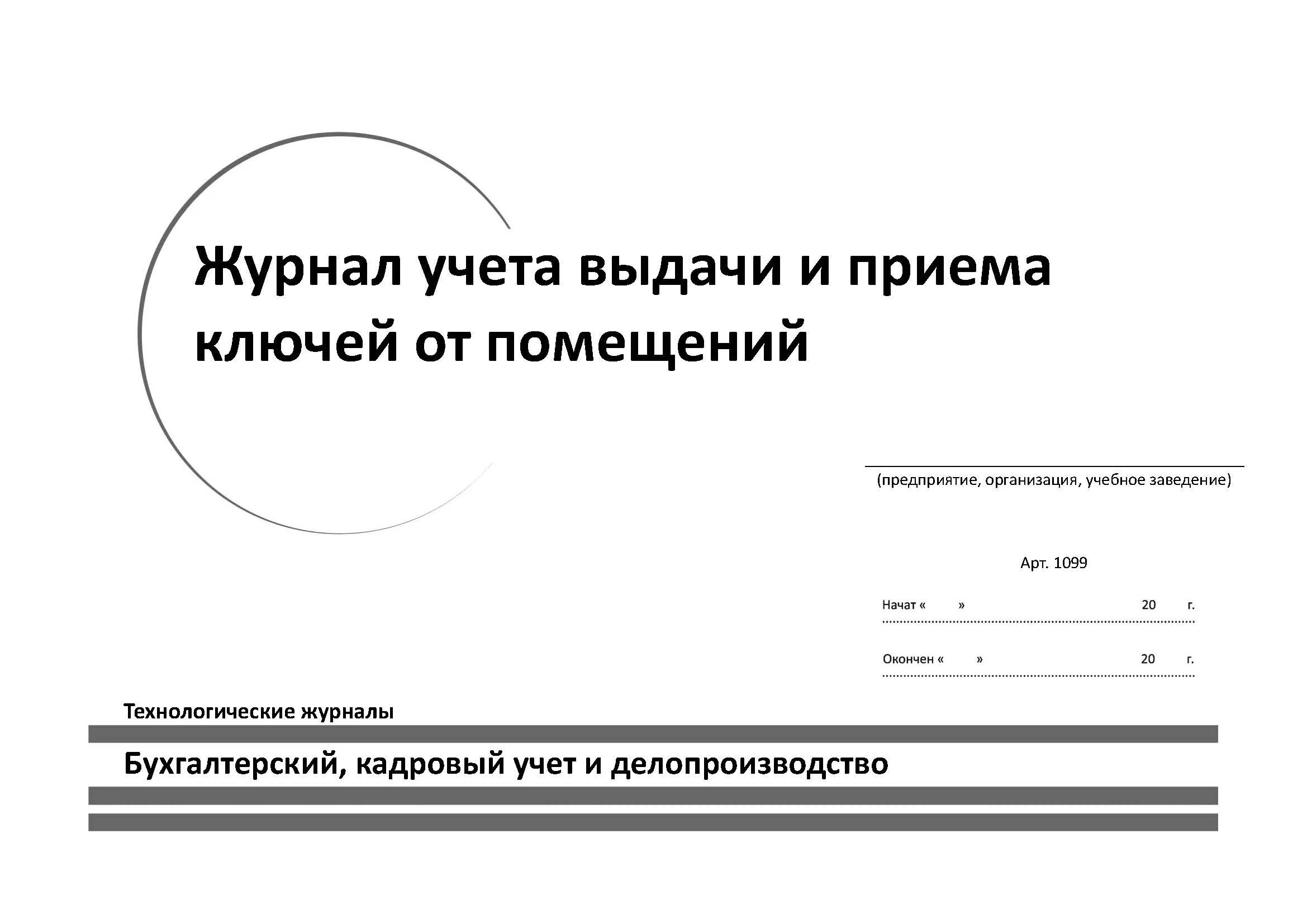 Журнал учета выдачи и приема ключей от помещений

(предприятие, организация, учебное заведение)

Арт. 1099

Начат «     »                    20     г.

Окончен «     »                    20     г.

Технологические журналы

Бухгалтерский, кадровый учет и делопроизводство